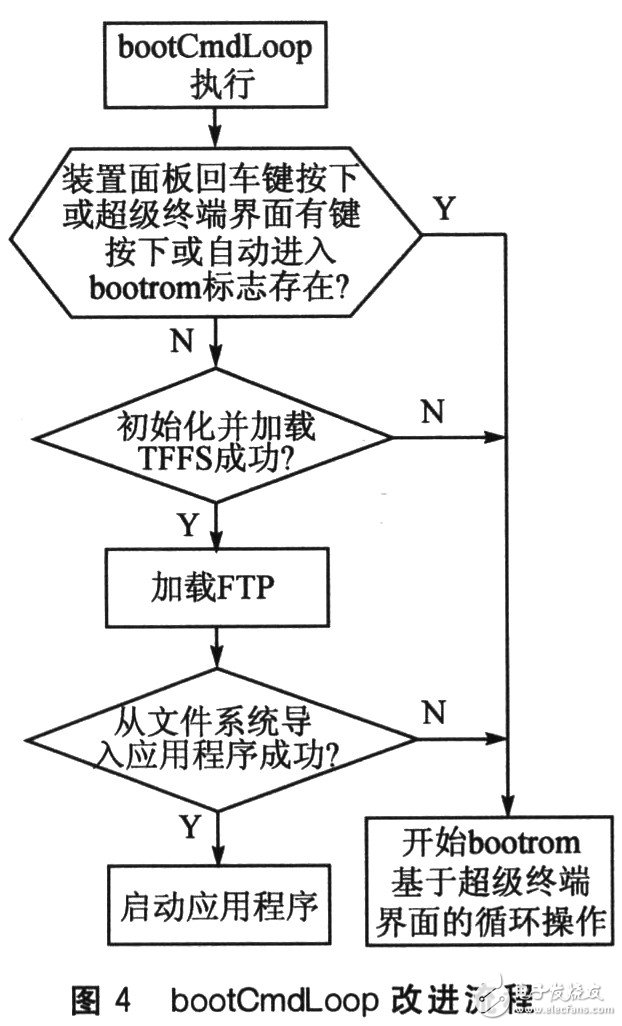 bootCmdLoop 执行

装置面板回车键按下或超级终端界面有键按下或自动进入bootrom标志存在?

Y

N

初始化并加载TFFS成功?

N

Y

加载FTP

从文件系统导入应用程序成功?

N

Y

启动应用程序

开始bootrom基于超级终端界面的循环操作

图 4 bootCmdLoop 改进流程

电子发烧友